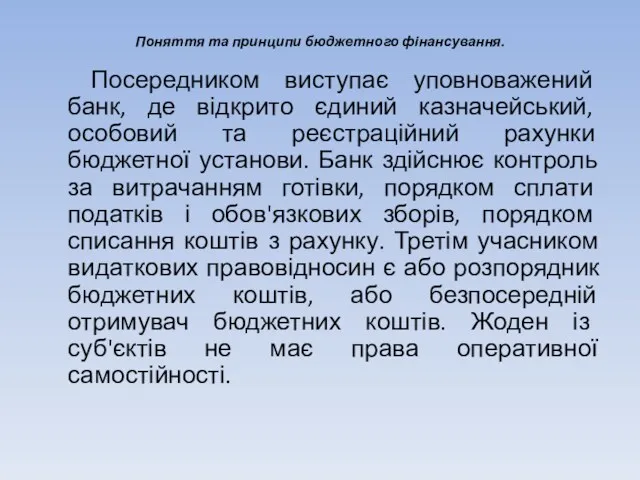 Поняття та принципи бюджетного фінансування.

Посередником виступає уповноважений банк, де відкрито єдиний казначейський, особовий та реєстраційний рахунки бюджетної установи. Банк здійснює контроль за витрачанням готівки, порядком сплати податків і обов'язкових зборів, порядком списання коштів з рахунку. Третім учасником видаткових правовідносин є або розпорядник бюджетних коштів, або безпосередній отримувач бюджетних коштів. Жоден із суб'єктів не має права оперативної самостійності.